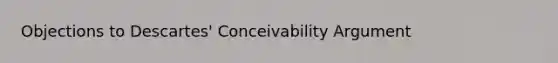 Objections to Descartes' Conceivability Argument